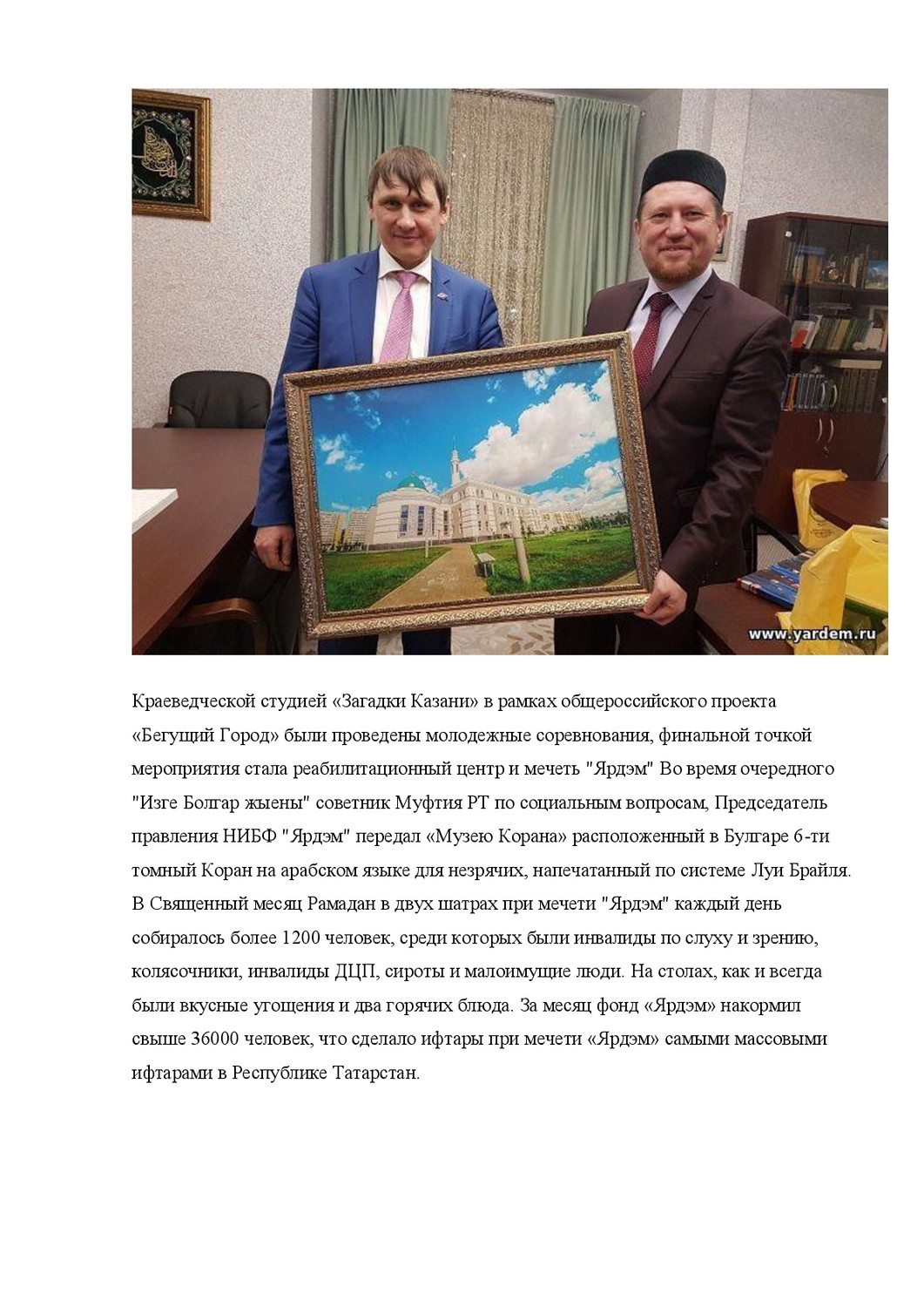 www.yardem.ru

Краеведческой студией «Загадки Казани» в рамках общероссийского проекта «Бегущий Город» были проведены молодежные соревнования, финальной точкой мероприятия стала реабилитационный центр и мечеть "Ярдэм" Во время очередного "Изге Болгар жыены" советник Муфтия РТ по социальным вопросам, Председатель правления НИБФ "Ярдэм" передал «Музею Корана» расположенный в Булгаре 6-ти томный Коран на арабском языке для незрячих, напечатанный по системе Луи Брайля. В Священный месяц Рамадан в двух шатрах при мечети "Ярдэм" каждый день собиралось более 1200 человек, среди которых были инвалиды по слуху и зрению, колясочники, инвалиды ДЦП, сироты и малоимущие люди. На столах, как и всегда были вкусные угощения и два горячих блюда. За месяц фонд «Ярдэм» накормил свыше 36000 человек, что сделало ифтары при мечети «Ярдэм» самыми массовыми ифтарами в Республике Татарстан.